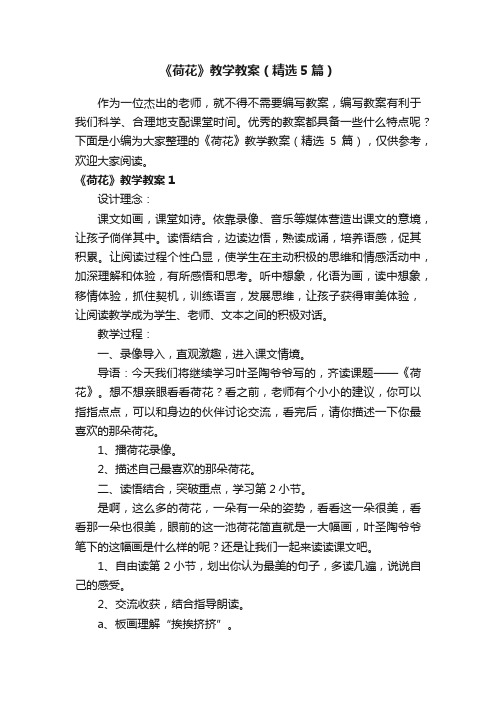 《荷花》教学教案（精选5篇）

作为一位杰出的老师，就不得不需要编写教案，编写教案有利于我们科学、合理地支配课堂时间。优秀的教案都具备一些什么特点呢？下面是小编为大家整理的《荷花》教学教案（精选 5 篇），仅供参考，欢迎大家阅读。

《荷花》教学教案 1

设计理念：

课文如画，课堂如诗。依靠录像、音乐等媒体营造出课文的意境，让孩子徜徉其中。读悟结合，边读边悟，熟读成诵，培养语感，促其积累。让阅读过程个性凸显，使学生在主动积极的思维和情感活动中，加深理解和体验，有所感悟和思考。听中想象，化语为画，读中想象，移情体验，抓住契机，训练语言，发展思维，让孩子获得审美体验，让阅读教学成为学生、老师、文本之间的积极对话。

教学过程：

一、录像导入，直观激趣，进入课文情境。

导语：今天我们将继续学习叶圣陶爷爷写的，齐读课题——《荷花》。想不想亲眼看看荷花？看之前，老师有个小小的建议，你可以指指点点，可以和身边的伙伴讨论交流，看完后，请你描述一下你最喜欢的那朵荷花。

1、播荷花录像。

2、描述自己最喜欢的那朵荷花。

二、读悟结合，突破重点，学习第 2 小节。

是啊，这么多的荷花，一朵有一朵的姿势，看看这一朵很美，看看那一朵也很美，眼前的这一池荷花简直就是一大幅画，叶圣陶爷爷笔下的这幅画是什么样的呢？还是让我们一起来读读课文吧。

1、自由读第 2 小节，划出你认为最美的句子，多读几遍，说说自己的感受。

2、交流收获，结合指导朗读。

a、板画理解“挨挨挤挤”。